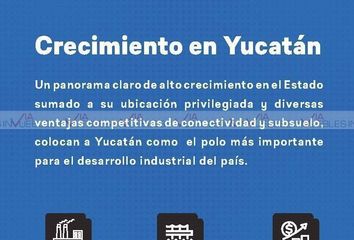 Crecimiento en Yucatán

Un panorama claro de alto crecimiento en el Estado sumado a su ubicación privilegiada y diversas ventajas competitivas de conectividad y subsuelo, colocan a Yucatán como el polo más importante para el desarrollo industrial del país.